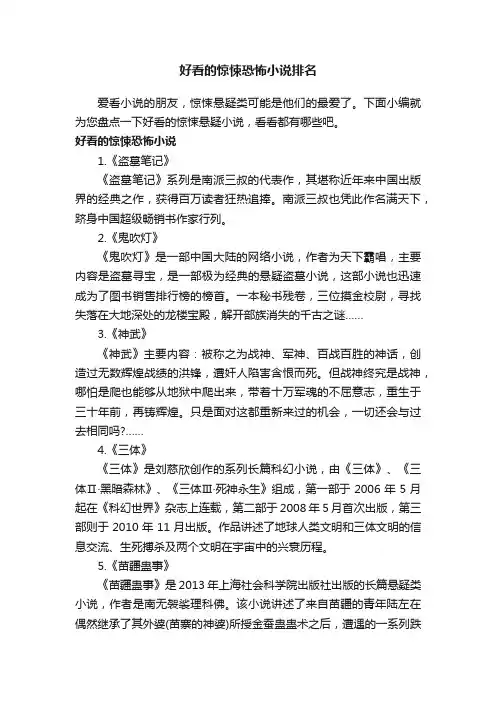 好看的惊悚恐怖小说排名

爱看小说的朋友，惊悚悬疑类可能是他们的最爱了。下面小编就为您盘点一下好看的惊悚悬疑小说，看看都有哪些吧。

好看的惊悚恐怖小说

1.《盗墓笔记》

《盗墓笔记》系列是南派三叔的代表作，其堪称近年来中国出版界的经典之作，获得百万读者狂热追捧。南派三叔也凭此作名满天下，跻身中国超级畅销书作家行列。

2.《鬼吹灯》

《鬼吹灯》是一部中国大陆的网络小说，作者为天下霸唱，主要内容是盗墓寻宝，是一部极为经典的悬疑盗墓小说，这部小说也迅速成为了图书销售排行榜的榜首。一本秘书残卷，三位摸金校尉，寻找失落在大地深处的龙楼宝殿，解开部族消失的千古之谜……

3.《神武》

《神武》主要内容：被称之为战神、军神、百战百胜的神话，创造过无数辉煌战绩的洪锋，遭奸人陷害含恨而死。但战神终究是战神，哪怕是爬也能够从地狱中爬出来，带着十万军魂的不屈意志，重生于三十年前，再铸辉煌。只是面对这都重新来过的机会，一切还会与过去相同吗?……

4.《三体》

《三体》是刘慈欣创作的系列长篇科幻小说，由《三体》、《三体Ⅱ·黑暗森林》、《三体Ⅲ·死神永生》组成，第一部于 2006 年 5 月起在《科幻世界》杂志上连载，第二部于 2008 年 5 月首次出版，第三部则于 2010 年 11 月出版。作品讲述了地球人类文明和三体文明的信息交流、生死搏杀及两个文明在宇宙中的兴衰历程。

5.《苗疆蛊事》

《苗疆蛊事》是 2013 年上海社会科学院出版社出版的长篇悬疑类小说，作者是南无袈裟理科佛。该小说讲述了来自苗疆的青年陆左在偶然继承了其外婆(苗寨的神婆)所授金蚕蛊蛊术之后，遭遇的一系列跌